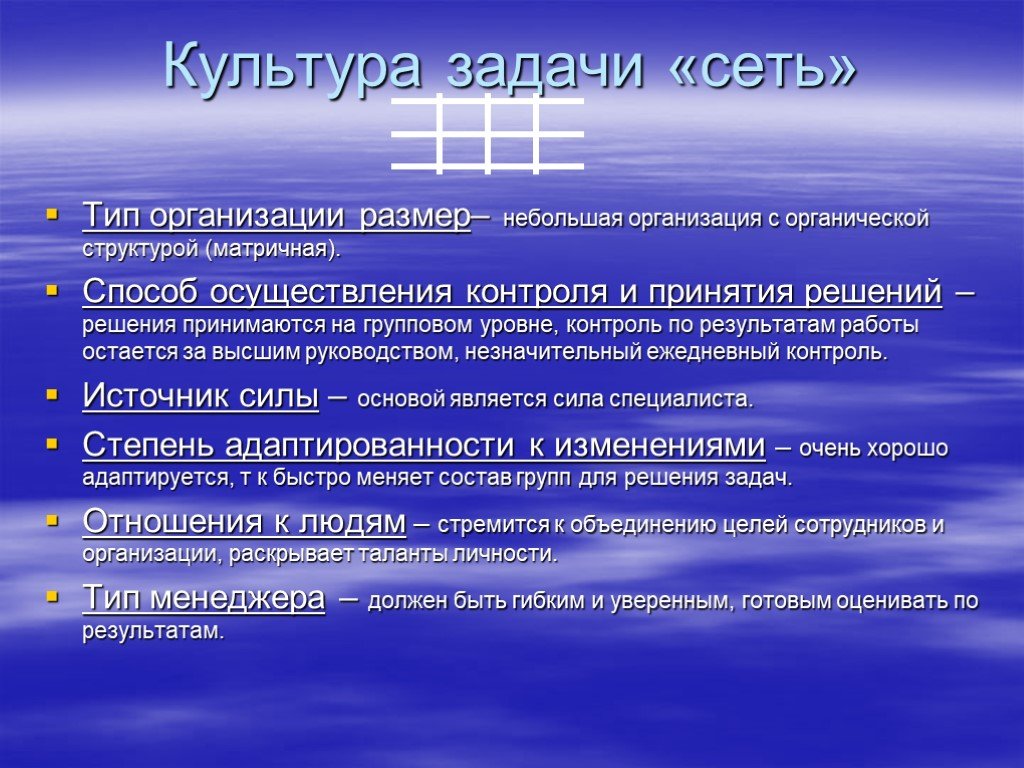 Культура задачи «сеть»

Тип организации размер– небольшая организация с органической структурой (матричная).

Способ осуществления контроля и принятия решений – решения принимаются на групповом уровне, контроль по результатам работы остается за высшим руководством, незначительный ежедневный контроль.

Источник силы – основой является сила специалиста.

Степень адаптированности к изменениями – очень хорошо адаптируется, т к быстро меняет состав групп для решения задач.

Отношения к людям – стремится к объединению целей сотрудников и организации, раскрывает таланты личности.

Тип менеджера – должен быть гибким и уверенным, готовым оценивать по результатам.